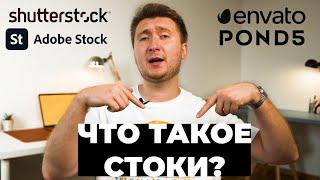 shutterstock
St Adobe Stock
envato
POND5
ЧТО ТАКОЕ СТОКИ?